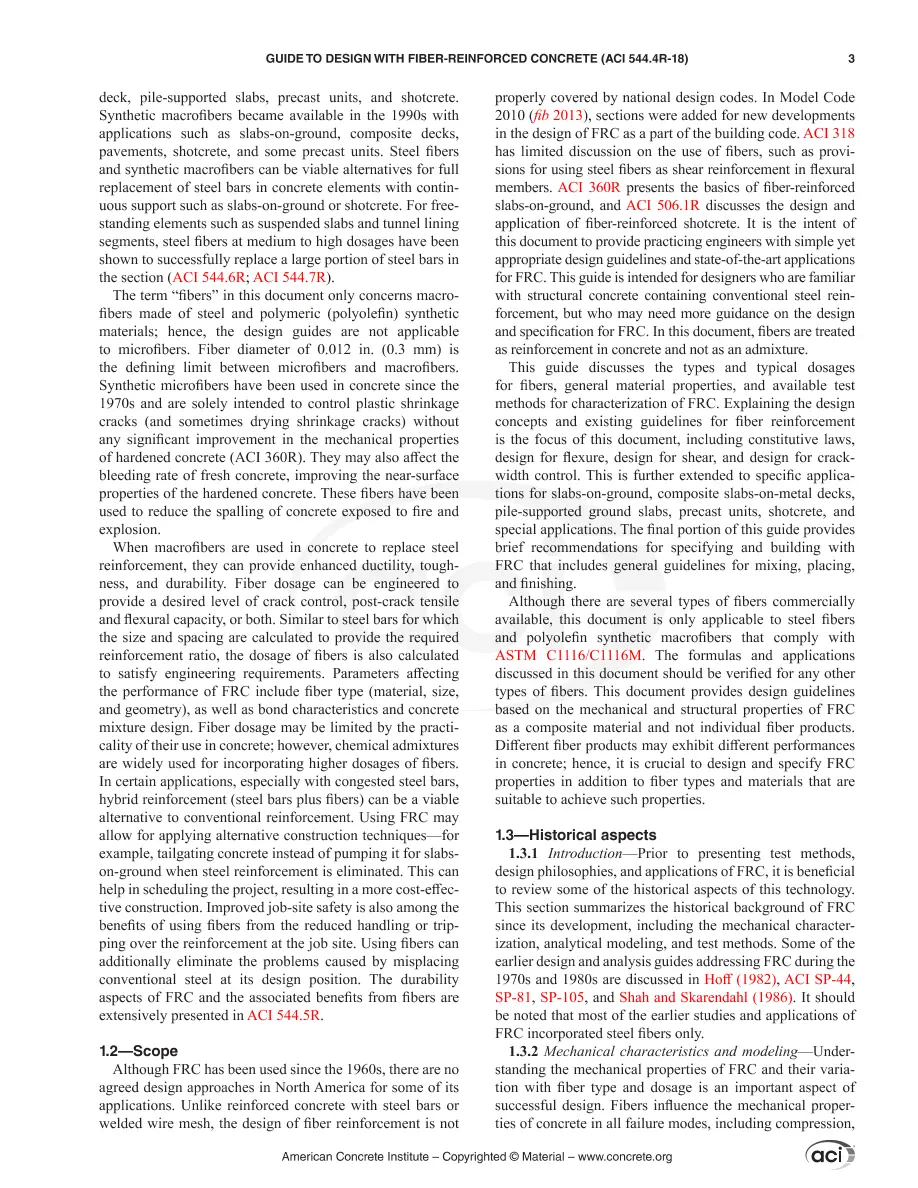 GUIDE TO DESIGN WITH FIBER-REINFORCED CONCRETE (ACI 544.4R-18) 3

deck, pile-supported slabs, precast units, and shotcrete. Synthetic macrofibers became available in the 1990s with applications such as slabs-on-ground, composite decks, pavements, shotcrete, and some precast units. Steel fibers and synthetic macrofibers can be viable alternatives for full replacement of steel bars in concrete elements with continuous support such as slabs-on-ground or shotcrete. For freestanding elements such as suspended slabs and tunnel lining segments, steel fibers at medium to high dosages have been shown to successfully replace a large portion of steel bars in the section (ACI 544.6R; ACI 544.7R).

The term "fibers" in this document only concerns macrofibers made of steel and polymeric (polyolefin) synthetic materials; hence, the design guides are not applicable to microfibers. Fiber diameter of 0.012 in. (0.3 mm) is the defining limit between microfibers and macrofibers. Synthetic microfibers have been used in concrete since the 1970s and are solely intended to control plastic shrinkage cracks (and sometimes drying shrinkage cracks) without any significant improvement in the mechanical properties of hardened concrete (ACI 360R). They may also affect the bleeding rate of fresh concrete, improving the near-surface properties of the hardened concrete. These fibers have been used to reduce the spalling of concrete exposed to fire and explosion.

When macrofibers are used in concrete to replace steel reinforcement, they can provide enhanced ductility, toughness, and durability. Fiber dosage can be engineered to provide a desired level of crack control, post-crack tensile and flexural capacity, or both. Similar to steel bars for which the size and spacing are calculated to provide the required reinforcement ratio, the dosage of fibers is also calculated to satisfy engineering requirements. Parameters affecting the performance of FRC include fiber type (material, size, and geometry), as well as bond characteristics and concrete mixture design. Fiber dosage may be limited by the practicality of their use in concrete; however, chemical admixtures are widely used for incorporating higher dosages of fibers. In certain applications, especially with congested steel bars, hybrid reinforcement (steel bars plus fibers) can be a viable alternative to conventional reinforcement. Using FRC may allow for applying alternative construction techniques—for example, tailgating concrete instead of pumping it for slabs-on-ground when steel reinforcement is eliminated. This can help in scheduling the project, resulting in a more cost-effective construction. Improved job-site safety is also among the benefits of using fibers from the reduced handling or tripping over the reinforcement at the job site. Using fibers can additionally eliminate the problems caused by misplacing conventional steel at its design position. The durability aspects of FRC and the associated benefits from fibers are extensively presented in ACI 544.5R.

1.2—Scope

Although FRC has been used since the 1960s, there are no agreed design approaches in North America for some of its applications. Unlike reinforced concrete with steel bars or welded wire mesh, the design of fiber reinforcement is not properly covered by national design codes. In Model Code 2010 (fib 2013), sections were added for new developments in the design of FRC as a part of the building code. ACI 318 has limited discussion on the use of fibers, such as provisions for using steel fibers as shear reinforcement in flexural members. ACI 360R presents the basics of fiber-reinforced slabs-on-ground, and ACI 506.1R discusses the design and application of fiber-reinforced shotcrete. It is the intent of this document to provide practicing engineers with simple yet appropriate design guidelines and state-of-the-art applications for FRC. This guide is intended for designers who are familiar with structural concrete containing conventional steel reinforcement, but who may need more guidance on the design and specification for FRC. In this document, fibers are treated as reinforcement in concrete and not as an admixture.

This guide discusses the types and typical dosages for fibers, general material properties, and available test methods for characterization of FRC. Explaining the design concepts and existing guidelines for fiber reinforcement is the focus of this document, including constitutive laws, design for flexure, design for shear, and design for crack-width control. This is further extended to specific applications for slabs-on-ground, composite slabs-on-metal decks, pile-supported ground slabs, precast units, shotcrete, and special applications. The final portion of this guide provides brief recommendations for specifying and building with FRC that includes general guidelines for mixing, placing, and finishing.

Although there are several types of fibers commercially available, this document is only applicable to steel fibers and polyolefin synthetic macrofibers that comply with ASTM C1116/C1116M. The formulas and applications discussed in this document should be verified for any other types of fibers. This document provides design guidelines based on the mechanical and structural properties of FRC as a composite material and not individual fiber products. Different fiber products may exhibit different performances in concrete; hence, it is crucial to design and specify FRC properties in addition to fiber types and materials that are suitable to achieve such properties.

1.3—Historical aspects

1.3.1 Introduction—Prior to presenting test methods, design philosophies, and applications of FRC, it is beneficial to review some of the historical aspects of this technology. This section summarizes the historical background of FRC since its development, including the mechanical characterization, analytical modeling, and test methods. Some of the earlier design and analysis guides addressing FRC during the 1970s and 1980s are discussed in Hoff (1982), ACI SP-44, SP-81, SP-105, and Shah and Skarendahl (1986). It should be noted that most of the earlier studies and applications of FRC incorporated steel fibers only.

1.3.2 Mechanical characteristics and modeling—Understanding the mechanical properties of FRC and their variation with fiber type and dosage is an important aspect of successful design. Fibers influence the mechanical properties of concrete in all failure modes, including compression,

American Concrete Institute – Copyrighted © Material – www.concrete.org

aci